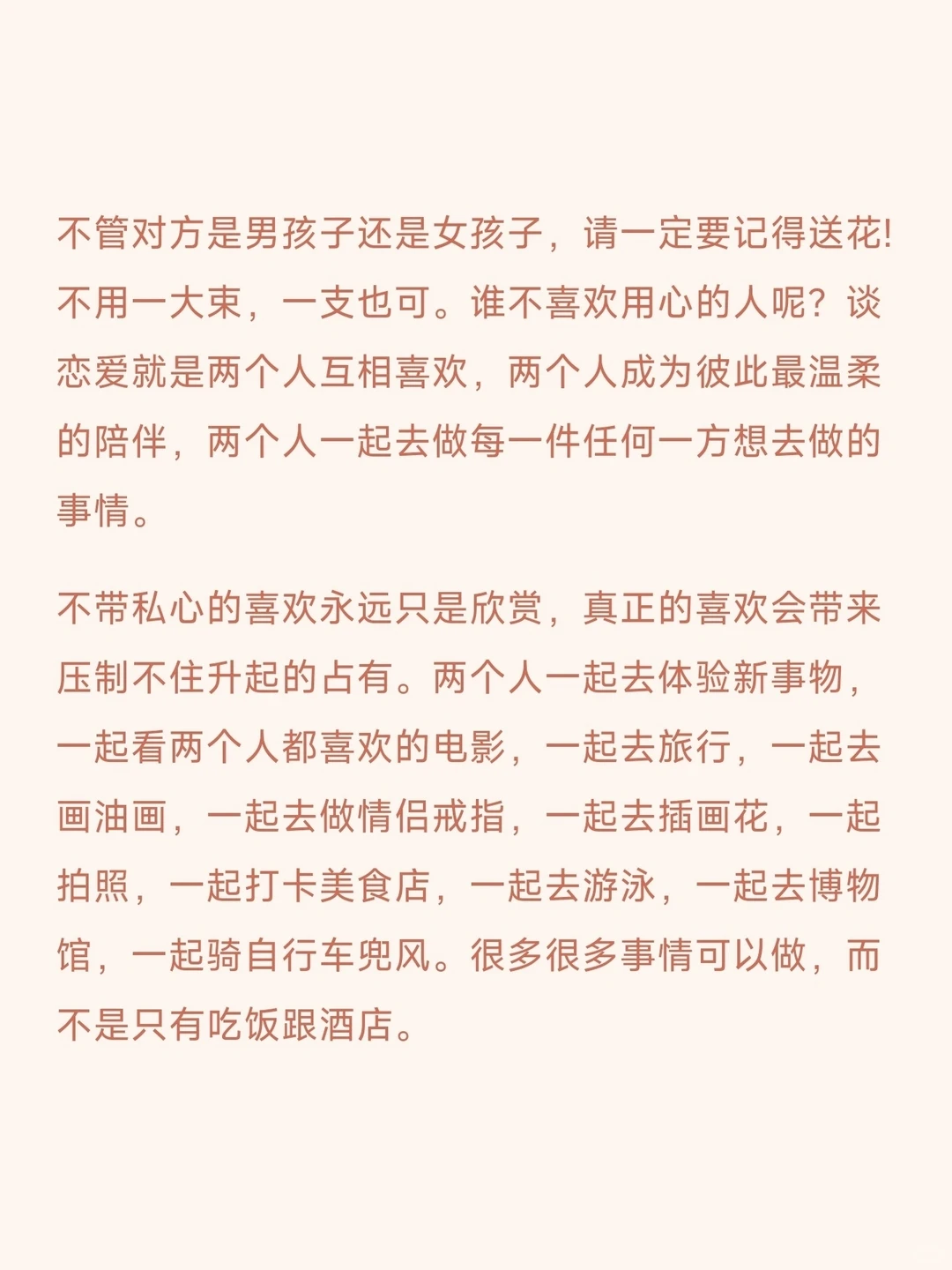 不管对方是男孩子还是女孩子，请一定要记得送花!不用一大束，一支也可。谁不喜欢用心的人呢？谈恋爱就是两个人互相喜欢，两个人成为彼此最温柔的陪伴，两个人一起去做每一件任何一方想去做的事情。

不带私心的喜欢永远只是欣赏，真正的喜欢会带来压制不住升起的占有。两个人一起去体验新事物，一起看两个人都喜欢的电影，一起去旅行，一起去画油画，一起去做情侣戒指，一起去插画花，一起拍照，一起打卡美食店，一起去游泳，一起去博物馆，一起骑自行车兜风。很多很多事情可以做，而不是只有吃饭跟酒店。